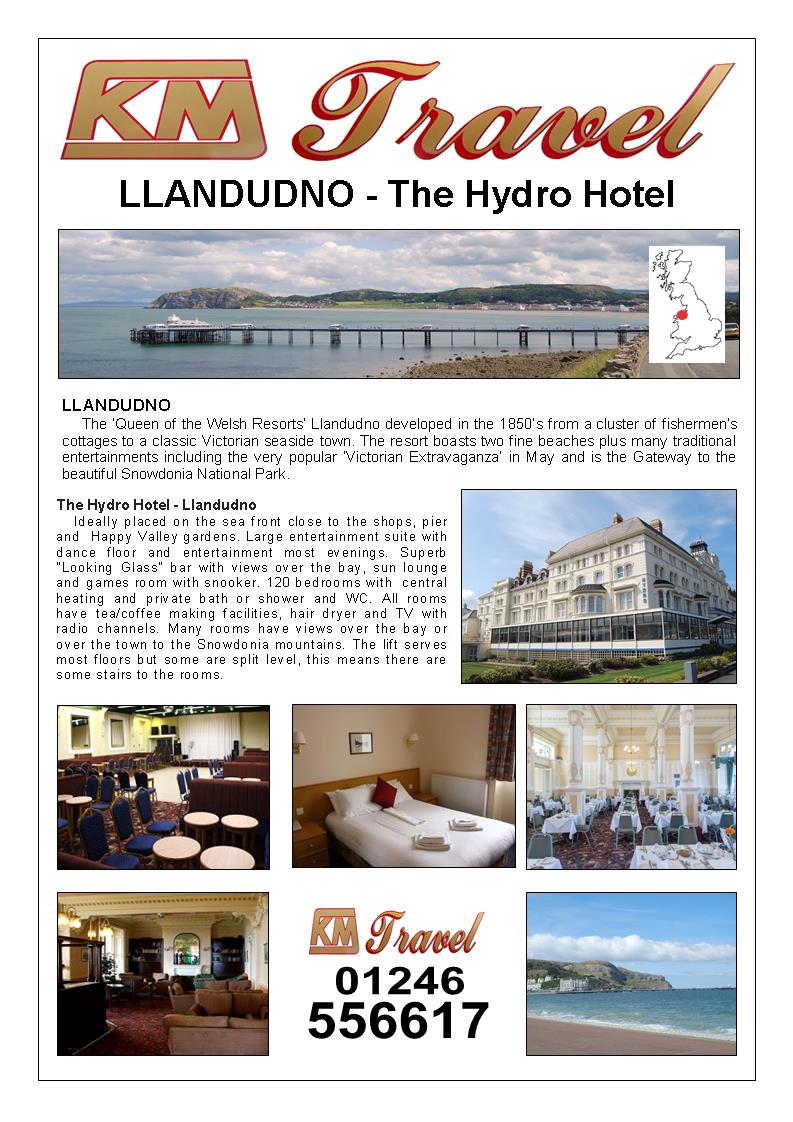 KM Travel

LLANDUDNO - The Hydro Hotel

LLANDUDNO

The 'Queen of the Welsh Resorts' Llandudno developed in the 1850's from a cluster of fishermen's cottages to a classic Victorian seaside town. The resort boasts two fine beaches plus many traditional entertainments including the very popular 'Victorian Extravaganza' in May and is the Gateway to the beautiful Snowdonia National Park.

The Hydro Hotel - Llandudno

Ideally placed on the sea front close to the shops, pier and Happy Valley gardens. Large entertainment suite with dance floor and entertainment most evenings. Superb "Looking Glass" bar with views over the bay, sun lounge and games room with snooker. 120 bedrooms with central heating and private bath or shower and WC. All rooms have tea/coffee making facilities, hair dryer and TV with radio channels. Many rooms have views over the bay or over the town to the Snowdonia mountains. The lift serves most floors but some are split level, this means there are some stairs to the rooms.

KM Travel

01246
556617